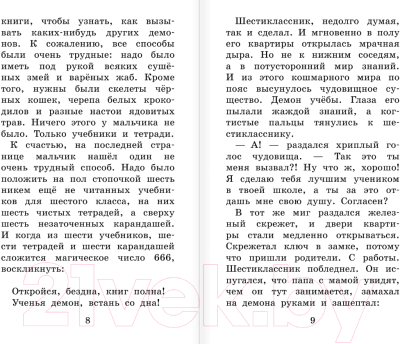 книги, чтобы узнать, как вызывать каких-нибудь других демонов. К сожалению, все способы были очень трудные: надо было иметь под рукой всяких сушёных змей и варёных жаб. Кроме того, нужны были скелеты чёрных кошек, черепа белых крокодилов и разные настои ядовитых трав. Ничего этого у мальчика не было. Только учебники и тетради.

К счастью, на последней странице мальчик нашёл один не очень трудный способ. Надо было положить на пол стопочкой шесть никем ещё не читанных учебников для шестого класса, на них шесть чистых тетрадей, а сверху шесть незаточенных карандашей. И когда из шести учебников, шести тетрадей и шести карандашей сложится магическое число 666, воскликнуть:

Откройся, бездна, книг полна!
Ученья демон, встань со дна!

8

Шестиклассник, недолго думая, так и сделал. И мгновенно в полу его квартиры открылась мрачная дыра. Но не к нижним соседям, а в потусторонний мир знаний. И из этого кошмарного мира по пояс высунулось чудовищное существо. Демон учёбы. Глаза его пылали жаждой знаний, а когтистые пальцы тянулись к шестикласснику.

— А! — раздался хриплый голос чудовища. — Так это ты меня вызвал?! Ну что ж, хорошо! Я сделаю тебя лучшим учеником в твоей школе, а ты за это отдашь мне свою душу. Согласен?

В тот же миг раздался железный скрежет, и двери квартиры стали медленно открываться. Скрежетал ключ в замке, потому что пришли родители. С работы. Шестиклассник побледнел. Он испугался, что папа с мамой увидят, чем он тут занимается, замахал на демона руками и зашептал:

9

21vek.by